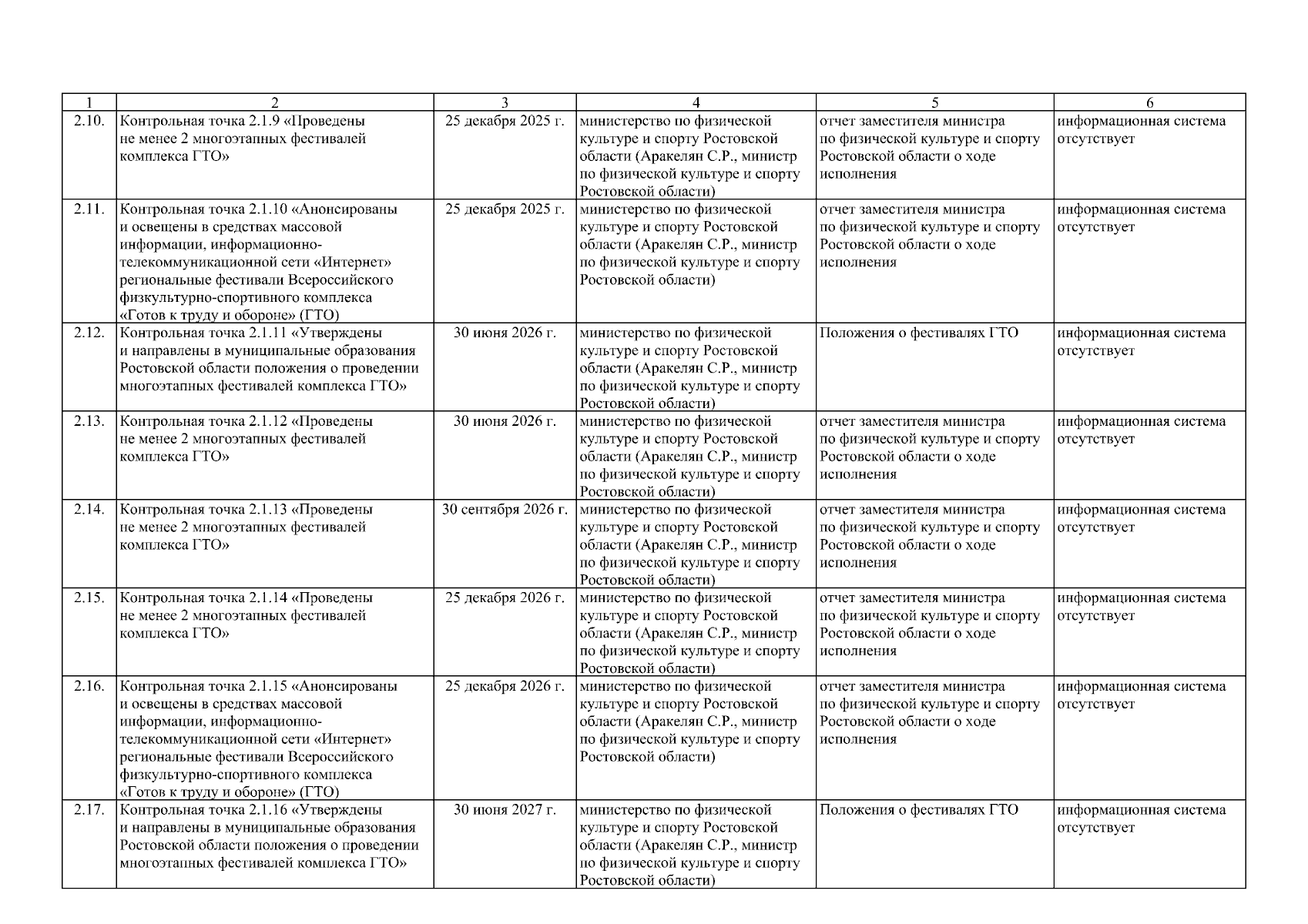 | 1 | 2 | 3 | 4 | 5 | 6 |
|---|---|---|---|---|---|
| 2.10. | Контрольная точка 2.1.9 «Проведены не менее 2 многоэтапных фестивалей комплекса ГТО» | 25 декабря 2025 г. | министерство по физической культуре и спорту Ростовской области (Аракелян С.Р., министр по физической культуре и спорту Ростовской области) | отчет заместителя министра по физической культуре и спорту Ростовской области о ходе исполнения | информационная система отсутствует |
| 2.11. | Контрольная точка 2.1.10 «Анонсированы и освещены в средствах массовой информации, информационно-телекоммуникационной сети «Интернет» региональные фестивали Всероссийского физкультурно-спортивного комплекса «Готов к труду и обороне» (ГТО) | 25 декабря 2025 г. | министерство по физической культуре и спорту Ростовской области (Аракелян С.Р., министр по физической культуре и спорту Ростовской области) | отчет заместителя министра по физической культуре и спорту Ростовской области о ходе исполнения | информационная система отсутствует |
| 2.12. | Контрольная точка 2.1.11 «Утверждены и направлены в муниципальные образования Ростовской области положения о проведении многоэтапных фестивалей комплекса ГТО» | 30 июня 2026 г. | министерство по физической культуре и спорту Ростовской области (Аракелян С.Р., министр по физической культуре и спорту Ростовской области) | Положения о фестивалях ГТО | информационная система отсутствует |
| 2.13. | Контрольная точка 2.1.12 «Проведены не менее 2 многоэтапных фестивалей комплекса ГТО» | 30 июня 2026 г. | министерство по физической культуре и спорту Ростовской области (Аракелян С.Р., министр по физической культуре и спорту Ростовской области) | отчет заместителя министра по физической культуре и спорту Ростовской области о ходе исполнения | информационная система отсутствует |
| 2.14. | Контрольная точка 2.1.13 «Проведены не менее 2 многоэтапных фестивалей комплекса ГТО» | 30 сентября 2026 г. | министерство по физической культуре и спорту Ростовской области (Аракелян С.Р., министр по физической культуре и спорту Ростовской области) | отчет заместителя министра по физической культуре и спорту Ростовской области о ходе исполнения | информационная система отсутствует |
| 2.15. | Контрольная точка 2.1.14 «Проведены не менее 2 многоэтапных фестивалей комплекса ГТО» | 25 декабря 2026 г. | министерство по физической культуре и спорту Ростовской области (Аракелян С.Р., министр по физической культуре и спорту Ростовской области) | отчет заместителя министра по физической культуре и спорту Ростовской области о ходе исполнения | информационная система отсутствует |
| 2.16. | Контрольная точка 2.1.15 «Анонсированы и освещены в средствах массовой информации, информационно-телекоммуникационной сети «Интернет» региональные фестивали Всероссийского физкультурно-спортивного комплекса «Готов к труду и обороне» (ГТО) | 25 декабря 2026 г. | министерство по физической культуре и спорту Ростовской области (Аракелян С.Р., министр по физической культуре и спорту Ростовской области) | отчет заместителя министра по физической культуре и спорту Ростовской области о ходе исполнения | информационная система отсутствует |
| 2.17. | Контрольная точка 2.1.16 «Утверждены и направлены в муниципальные образования Ростовской области положения о проведении многоэтапных фестивалей комплекса ГТО» | 30 июня 2027 г. | министерство по физической культуре и спорту Ростовской области (Аракелян С.Р., министр по физической культуре и спорту Ростовской области) | Положения о фестивалях ГТО | информационная система отсутствует |